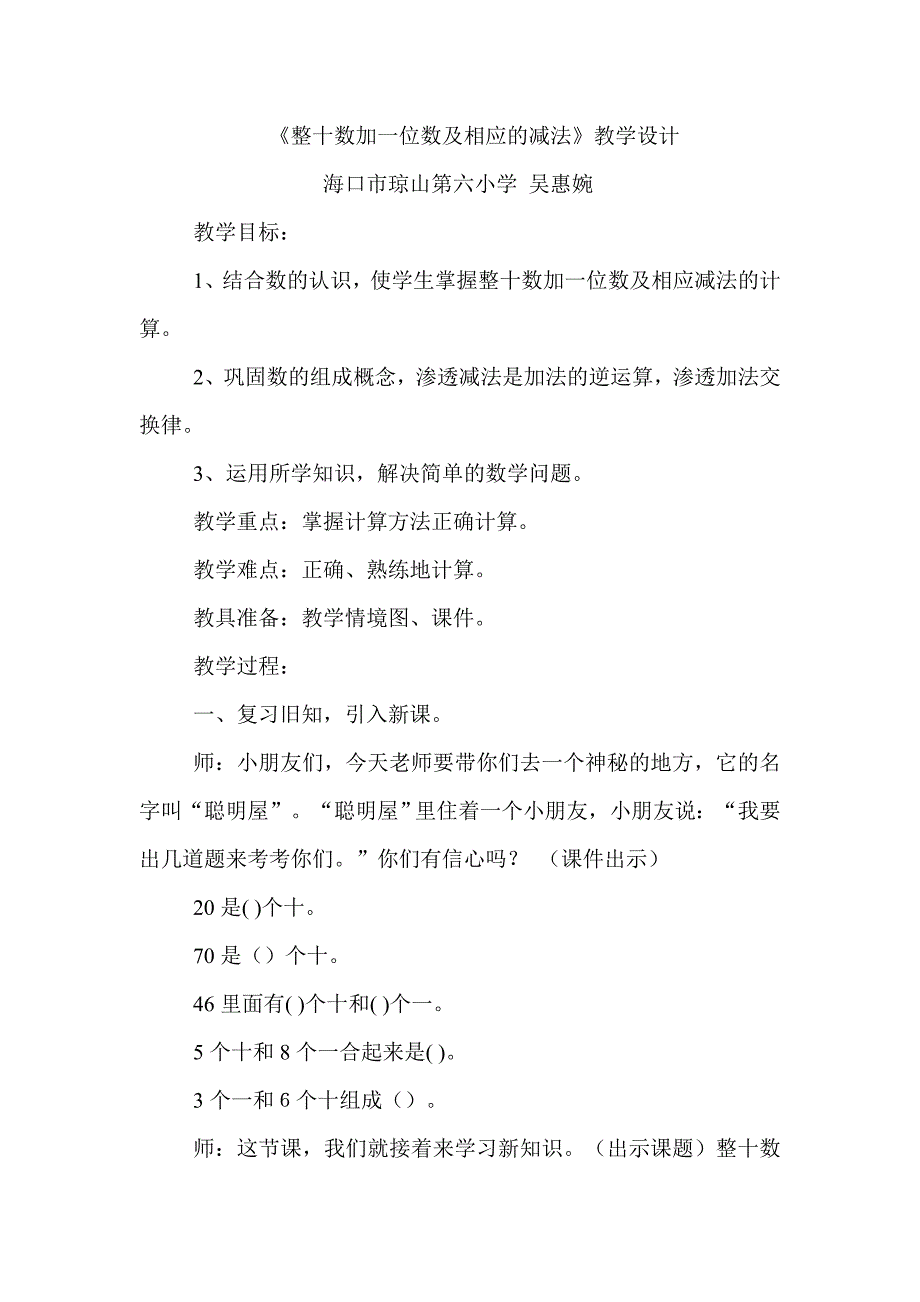 《整十数加一位数及相应的减法》教学设计

海口市琼山第六小学 吴惠婉

教学目标：

1、结合数的认识，使学生掌握整十数加一位数及相应减法的计算。

2、巩固数的组成概念，渗透减法是加法的逆运算，渗透加法交换律。

3、运用所学知识，解决简单的数学问题。

教学重点：掌握计算方法正确计算。

教学难点：正确、熟练地计算。

教具准备：教学情境图、课件。

教学过程：

一、复习旧知，引入新课。

师：小朋友们，今天老师要带你们去一个神秘的地方，它的名字叫“聪明屋”。“聪明屋”里住着一个小朋友，小朋友说：“我要出几道题来考考你们。”你们有信心吗？ （课件出示）

20 是( )个十。

70 是（）个十。

46 里面有( )个十和( )个一。

5 个十和 8 个一合起来是( )。

3 个一和 6 个十组成（）。

师：这节课，我们就接着来学习新知识。（出示课题）整十数